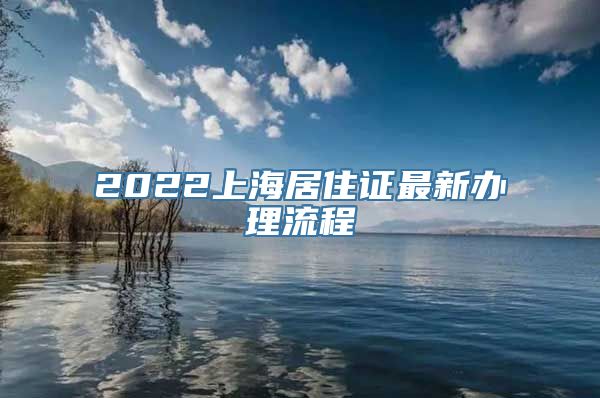 2022上海居住证最新办理流程